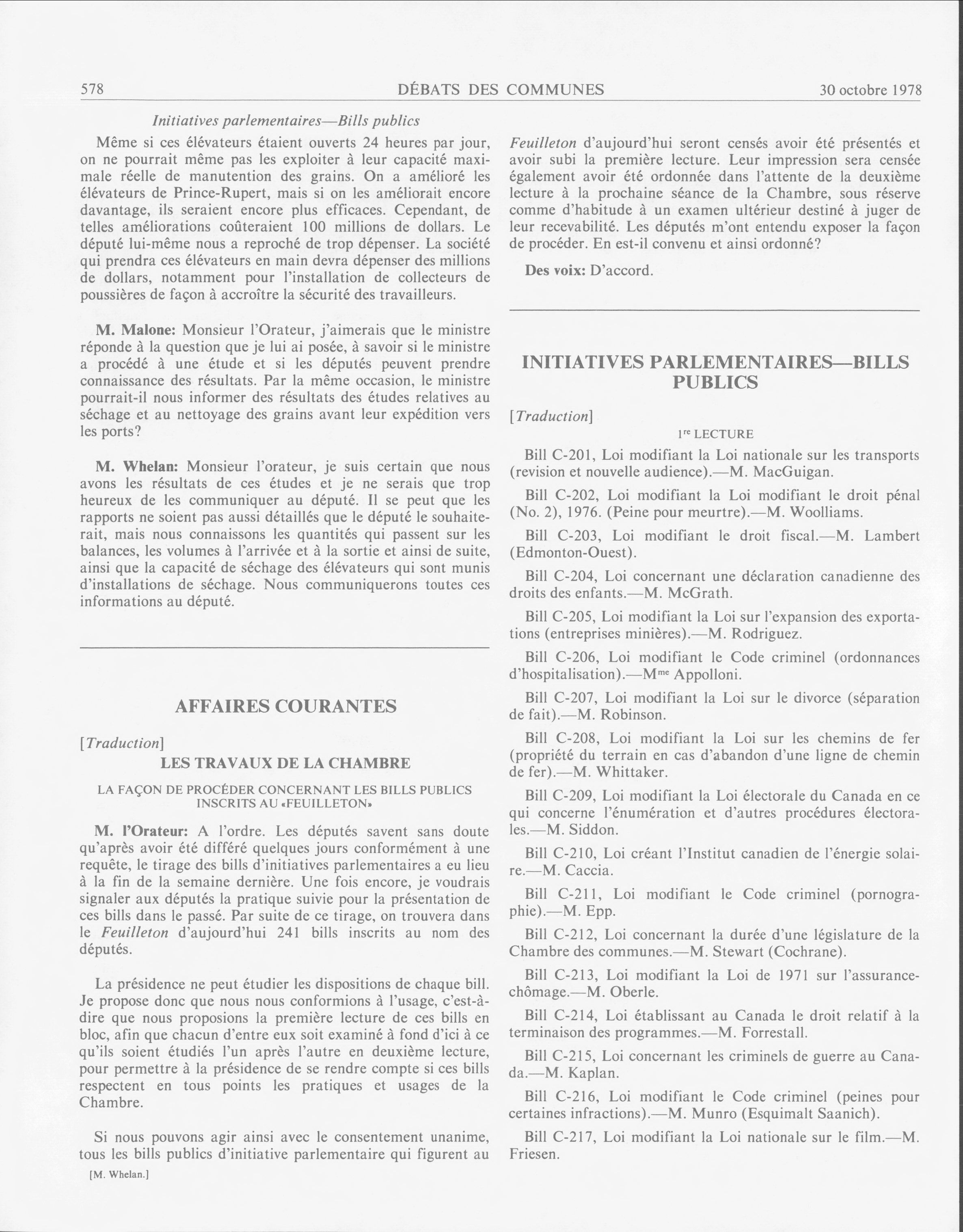 578 DÉBATS DES COMMUNES 30 octobre 1978

Initiatives parlementaires—Bills publics

Même si ces élévateurs étaient ouverts 24 heures par jour, on ne pourrait même pas les exploiter à leur capacité maximale réelle de manutention des grains. On a amélioré les élévateurs de Prince-Rupert, mais si on les améliorait encore davantage, ils seraient encore plus efficaces. Cependant, de telles améliorations coûteraient 100 millions de dollars. Le député lui-même nous a reproché de trop dépenser. La société qui prendra ces élévateurs en main devra dépenser des millions de dollars, notamment pour l'installation de collecteurs de poussières de façon à accroître la sécurité des travailleurs.

M. Malone: Monsieur l'Orateur, j'aimerais que le ministre réponde à la question que je lui ai posée, à savoir si le ministre a procédé à une étude et si les députés peuvent prendre connaissance des résultats. Par la même occasion, le ministre pourrait-il nous informer des résultats des études relatives au séchage et au nettoyage des grains avant leur expédition vers les ports?

M. Whelan: Monsieur l'orateur, je suis certain que nous avons les résultats de ces études et je ne serais que trop heureux de les communiquer au député. Il se peut que les rapports ne soient pas aussi détaillés que le député le souhaiterait, mais nous connaissons les quantités qui passent sur les balances, les volumes à l'arrivée et à la sortie et ainsi de suite, ainsi que la capacité de séchage des élévateurs qui sont munis d'installations de séchage. Nous communiquerons toutes ces informations au député.

AFFAIRES COURANTES

[Traduction]

LES TRAVAUX DE LA CHAMBRE

LA FAÇON DE PROCÉDER CONCERNANT LES BILLS PUBLICS INSCRITS AU «FEUILLETON»

M. l'Orateur: A l'ordre. Les députés savent sans doute qu'après avoir été différé quelques jours conformément à une requête, le tirage des bills d'initiatives parlementaires a eu lieu à la fin de la semaine dernière. Une fois encore, je voudrais signaler aux députés la pratique suivie pour la présentation de ces bills dans le passé. Par suite de ce tirage, on trouvera dans le Feuilleton d'aujourd'hui 241 bills inscrits au nom des députés.

La présidence ne peut étudier les dispositions de chaque bill. Je propose donc que nous nous conformions à l'usage, c'est-à-dire que nous proposions la première lecture de ces bills en bloc, afin que chacun d'entre eux soit examiné à fond d'ici à ce qu'ils soient étudiés l'un après l'autre en deuxième lecture, pour permettre à la présidence de se rendre compte si ces bills respectent en tous points les pratiques et usages de la Chambre.

Si nous pouvons agir ainsi avec le consentement unanime, tous les bills publics d'initiative parlementaire qui figurent au

[M. Whelan.]

Feuilleton d'aujourd'hui seront censés avoir été présentés et avoir subi la première lecture. Leur impression sera censée également avoir été ordonnée dans l'attente de la deuxième lecture à la prochaine séance de la Chambre, sous réserve comme d'habitude à un examen ultérieur destiné à juger de leur recevabilité. Les députés m'ont entendu exposer la façon de procéder. En est-il convenu et ainsi ordonné?

Des voix: D'accord.

INITIATIVES PARLEMENTAIRES—BILLS PUBLICS

[Traduction]

1re LECTURE

Bill C-201, Loi modifiant la Loi nationale sur les transports (revision et nouvelle audience).—M. MacGuigan.

Bill C-202, Loi modifiant la Loi modifiant le droit pénal (No. 2), 1976. (Peine pour meurtre).—M. Woolliams.

Bill C-203, Loi modifiant le droit fiscal.—M. Lambert (Edmonton-Ouest).

Bill C-204, Loi concernant une déclaration canadienne des droits des enfants.—M. McGrath.

Bill C-205, Loi modifiant la Loi sur l'expansion des exportations (entreprises minières).—M. Rodriguez.

Bill C-206, Loi modifiant le Code criminel (ordonnances d'hospitalisation).—Mme Appolloni.

Bill C-207, Loi modifiant la Loi sur le divorce (séparation de fait).—M. Robinson.

Bill C-208, Loi modifiant la Loi sur les chemins de fer (propriété du terrain en cas d'abandon d'une ligne de chemin de fer).—M. Whittaker.

Bill C-209, Loi modifiant la Loi électorale du Canada en ce qui concerne l'énumération et d'autres procédures électorales.—M. Siddon.

Bill C-210, Loi créant l'Institut canadien de l'énergie solaire.—M. Caccia.

Bill C-211, Loi modifiant le Code criminel (pornographie).—M. Epp.

Bill C-212, Loi concernant la durée d'une législature de la Chambre des communes.—M. Stewart (Cochrane).

Bill C-213, Loi modifiant la Loi de 1971 sur l'assurance-chômage.—M. Oberle.

Bill C-214, Loi établissant au Canada le droit relatif à la terminaison des programmes.—M. Forrestall.

Bill C-215, Loi concernant les criminels de guerre au Canada.—M. Kaplan.

Bill C-216, Loi modifiant le Code criminel (peines pour certaines infractions).—M. Munro (Esquimalt Saanich).

Bill C-217, Loi modifiant la Loi nationale sur le film.—M. Friesen.